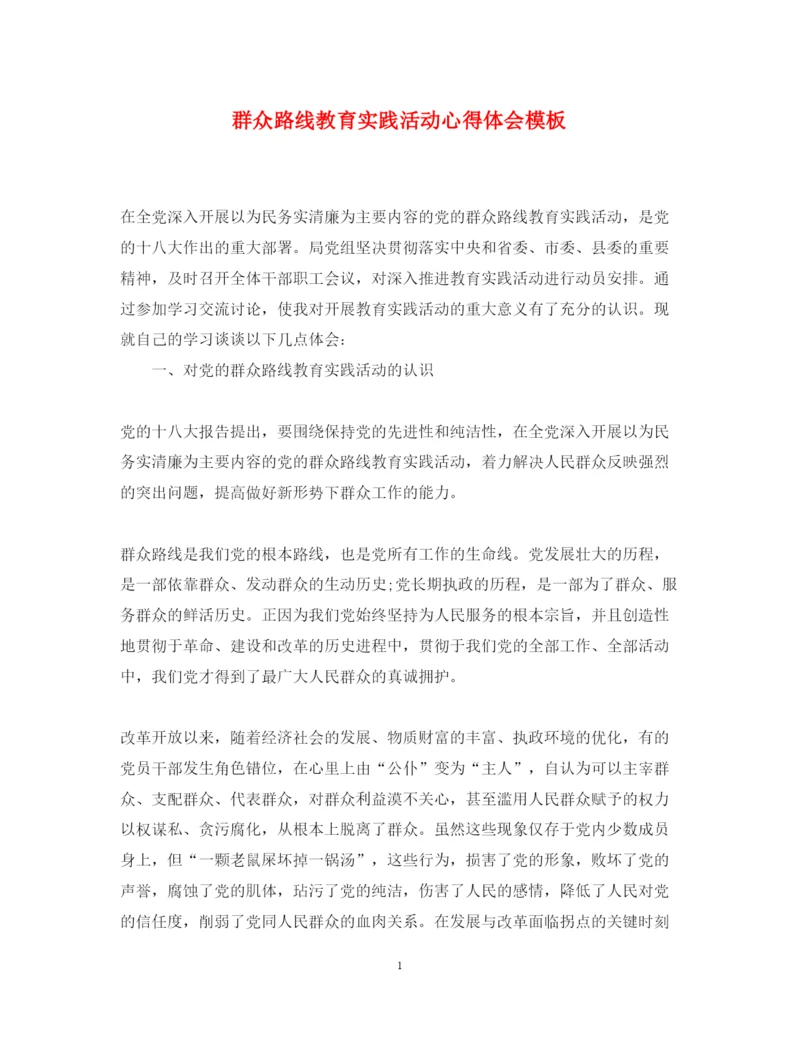 群众路线教育实践活动心得体会模板

在全党深入开展以为民务实清廉为主要内容的党的群众路线教育实践活动，是党的十八大作出的重大部署。局党组坚决贯彻落实中央和省委、市委、县委的重要精神，及时召开全体干部职工会议，对深入推进教育实践活动进行动员安排。通过参加学习交流讨论，使我对开展教育实践活动的重大意义有了充分的认识。现就自己的学习谈谈以下几点体会：

一、对党的群众路线教育实践活动的认识

党的十八大报告提出，要围绕保持党的先进性和纯洁性，在全党深入开展以为民务实清廉为主要内容的党的群众路线教育实践活动，着力解决人民群众反映强烈的突出问题，提高做好新形势下群众工作的能力。

群众路线是我们党的根本路线，也是党所有工作的生命线。党发展壮大的历程，是一部依靠群众、发动群众的生动历史;党长期执政的历程，是一部为了群众、服务群众的鲜活历史。正因为我们党始终坚持为人民服务的根本宗旨，并且创造性地贯彻于革命、建设和改革的历史进程中，贯彻于我们党的全部工作、全部活动中，我们党才得到了最广大人民群众的真诚拥护。

改革开放以来，随着经济社会的发展、物质财富的丰富、执政环境的优化，有的党员干部发生角色错位，在心里上由“公仆”变为“主人”，自认为可以主宰群众、支配群众、代表群众，对群众利益漠不关心，甚至滥用人民群众赋予的权力以权谋私、贪污腐化，从根本上脱离了群众。虽然这些现象仅存于党内少数成员身上，但“一颗老鼠屎坏掉一锅汤”，这些行为，损害了党的形象，败坏了党的声誉，腐蚀了党的肌体，玷污了党的纯洁，伤害了人民的感情，降低了人民对党的信任度，削弱了党同人民群众的血肉关系。在发展与改革面临拐点的关键时刻

1